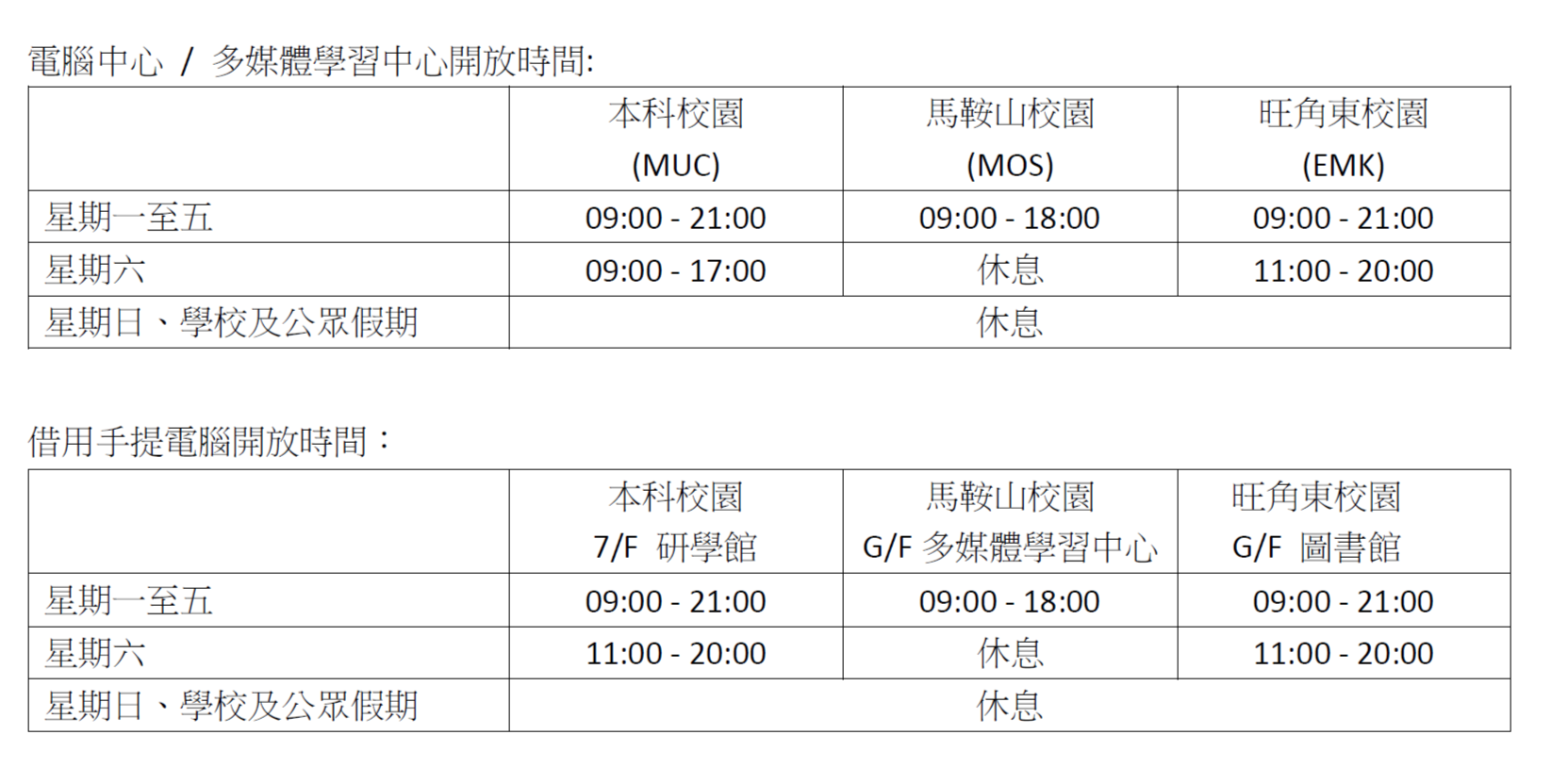 電腦中心 / 多媒體學習中心開放時間:

|  | 本科校園 (MUC) | 馬鞍山校園 (MOS) | 旺角東校園 (EMK) |
|---|---|---|---|
| 星期一至五 | 09:00 - 21:00 | 09:00 - 18:00 | 09:00 - 21:00 |
| 星期六 | 09:00 - 17:00 | 休息 | 11:00 - 20:00 |
| 星期日、學校及公眾假期 | 休息 |  |  |

借用手提電腦開放時間：

|  | 本科校園 7/F 研學館 | 馬鞍山校園 G/F 多媒體學習中心 | 旺角東校園 G/F 圖書館 |
|---|---|---|---|
| 星期一至五 | 09:00 - 21:00 | 09:00 - 18:00 | 09:00 - 21:00 |
| 星期六 | 11:00 - 20:00 | 休息 | 11:00 - 20:00 |
| 星期日、學校及公眾假期 | 休息 |  |  |